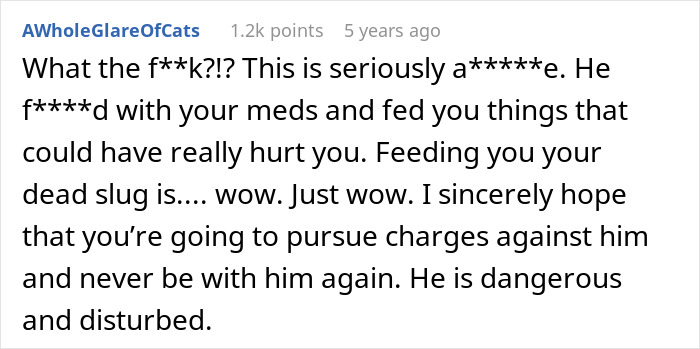 AWholeGlareOfCats 1.2k points 5 years ago

What the f**k?!? This is seriously a*****e. He f****d with your meds and fed you things that could have really hurt you. Feeding you your dead slug is.... wow. Just wow. I sincerely hope that you're going to pursue charges against him and never be with him again. He is dangerous and disturbed.